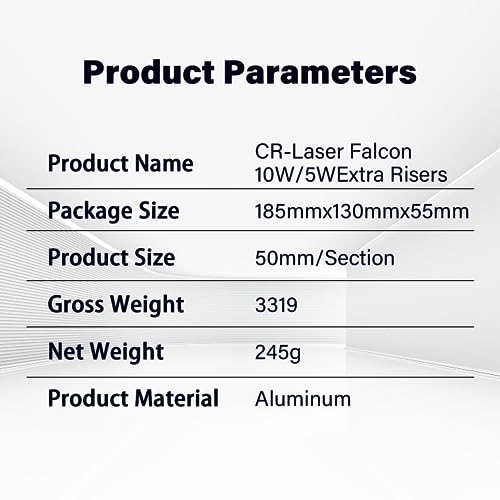 Product Parameters

| Product Name | CR-Laser Falcon 10W/5WExtra Risers |
|---|---|
| Package Size | 185mmx130mmx55mm |
| Product Size | 50mm/Section |
| Gross Weight | 3319 |
| Net Weight | 245g |
| Product Material | Aluminum |